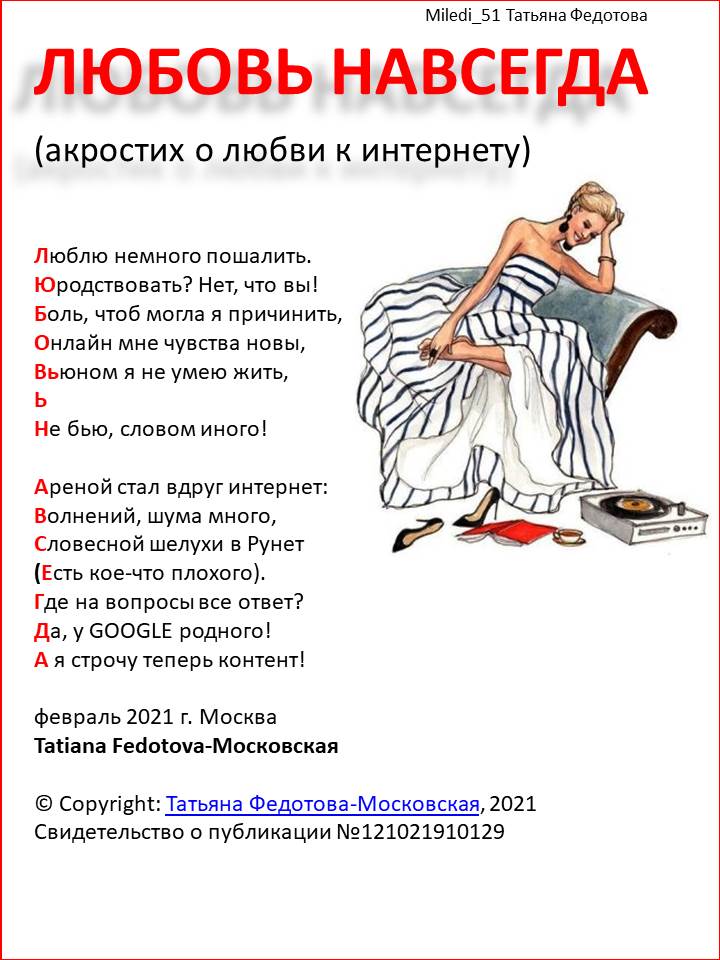 Miledi_51 Татьяна Федотова

ЛЮБОВЬ НАВСЕГДА

(акростих о любви к интернету)

Люблю немного пошалить.
Юродствовать? Нет, что вы!
Боль, чтоб могла я причинить,
Онлайн мне чувства новы,
Вьюном я не умею жить,
Ь
Не бью, словом иного!

Ареной стал вдруг интернет:
Волнений, шума много,
Словесной шелухи в Рунет
(Есть кое-что плохого).
Где на вопросы все ответ?
Да, у GOOGLE родного!
А я строчу теперь контент!

февраль 2021 г. Москва
Tatiana Fedotova-Московская

© Copyright: Татьяна Федотова-Московская, 2021
Свидетельство о публикации №121021910129